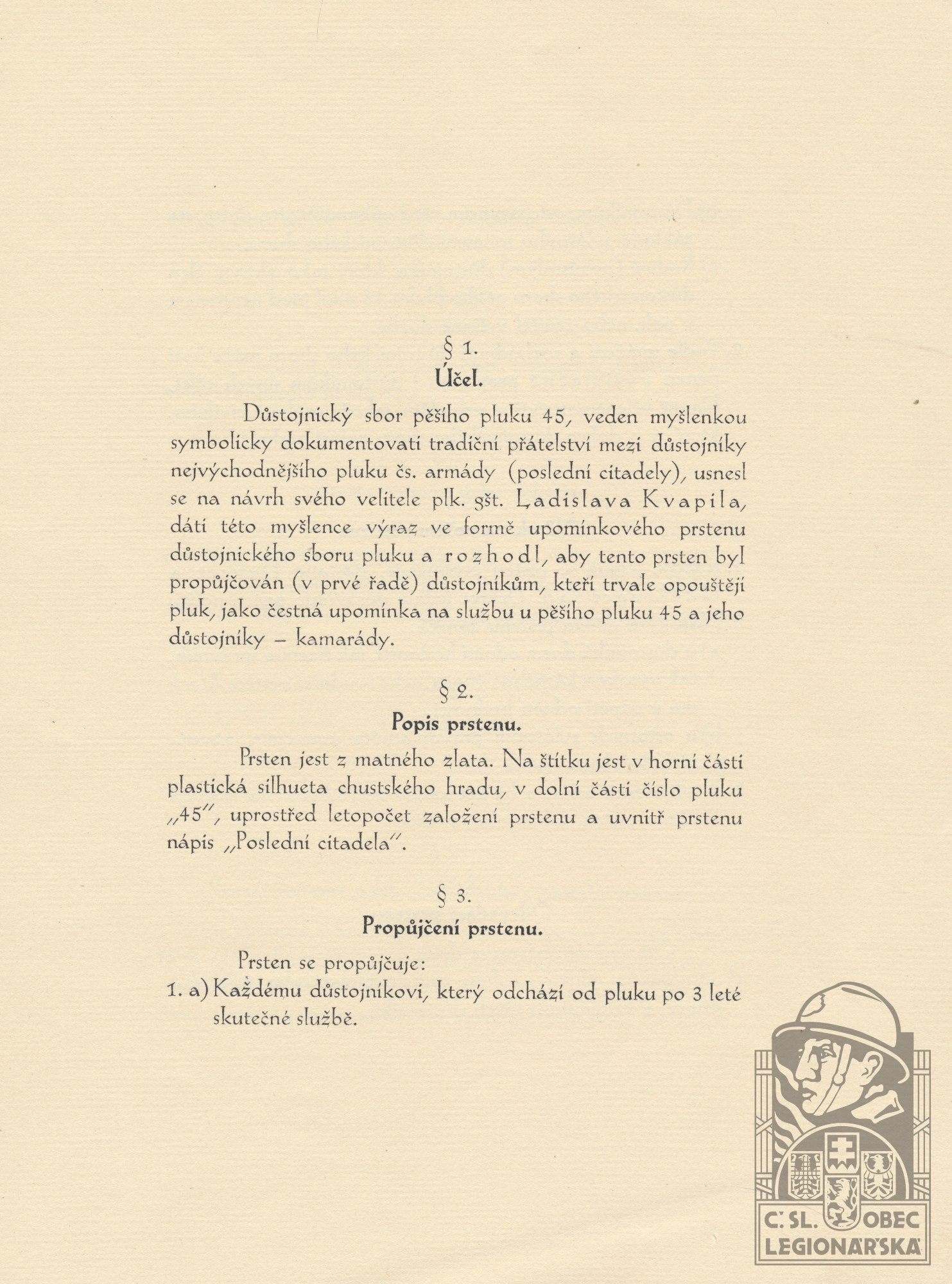 § 1.
Účel.

Důstojnický sbor pěšího pluku 45, veden myšlenkou symbolicky dokumentovati tradiční přátelství mezi důstojníky nejvýchodnějšího pluku čs. armády (poslední citadely), usnesl se na návrh svého velitele plk. gšt. Ladislava Kvapila, dáti této myšlence výraz ve formě upomínkového prstenu důstojnického sboru pluku a rozhodl, aby tento prsten byl propůjčován (v prvé řadě) důstojníkům, kteří trvale opouštějí pluk, jako čestná upomínka na službu u pěšího pluku 45 a jeho důstojníky – kamarády.

§ 2.
Popis prstenu.

Prsten jest z matného zlata. Na štítku jest v horní části plastická silhueta chustského hradu, v dolní části číslo pluku „45", uprostřed letopočet založení prstenu a uvnitř prstenu nápis „Poslední citadela".

§ 3.
Propůjčení prstenu.

Prsten se propůjčuje:
1. a) Každému důstojníkovi, který odchází od pluku po 3 leté skutečné službě.

Č. SL. OBEC LEGIONÁŘSKÁ